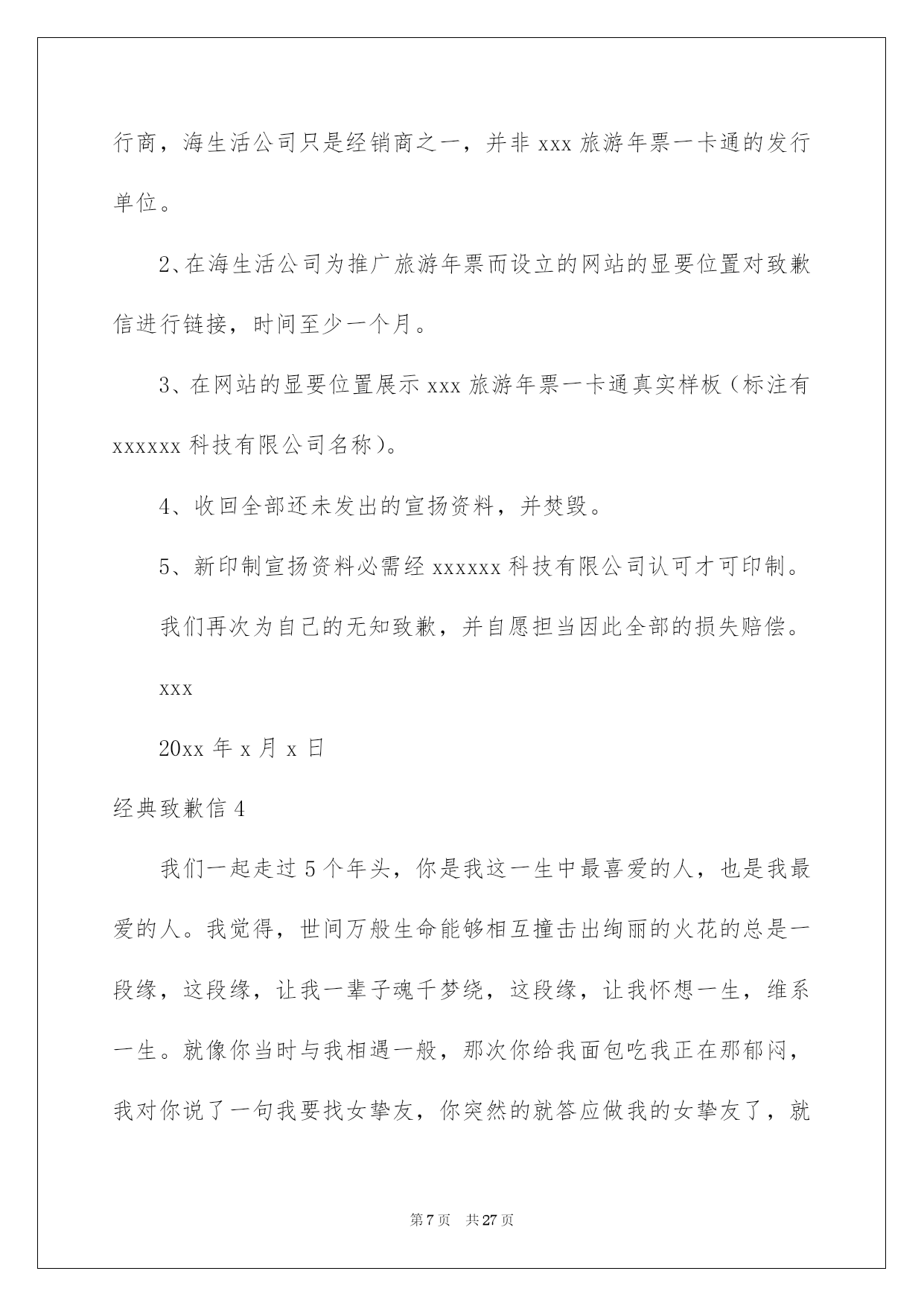 行商，海生活公司只是经销商之一，并非 xxx 旅游年票一卡通的发行单位。

2、在海生活公司为推广旅游年票而设立的网站的显要位置对致歉信进行链接，时间至少一个月。

3、在网站的显要位置展示 xxx 旅游年票一卡通真实样板（标注有 xxxxxx 科技有限公司名称）。

4、收回全部还未发出的宣扬资料，并焚毁。

5、新印制宣扬资料必需经 xxxxxx 科技有限公司认可才可印制。

我们再次为自己的无知致歉，并自愿担当因此全部的损失赔偿。

xxx

20xx 年 x 月 x 日

经典致歉信 4

我们一起走过 5 个年头，你是我这一生中最喜爱的人，也是我最爱的人。我觉得，世间万般生命能够相互撞击出绚丽的火花的总是一段缘，这段缘，让我一辈子魂千梦绕，这段缘，让我怀想一生，维系一生。就像你当时与我相遇一般，那次你给我面包吃我正在那郁闷，我对你说了一句我要找女挚友，你突然的就答应做我的女挚友了，就

第 7 页 共 27 页